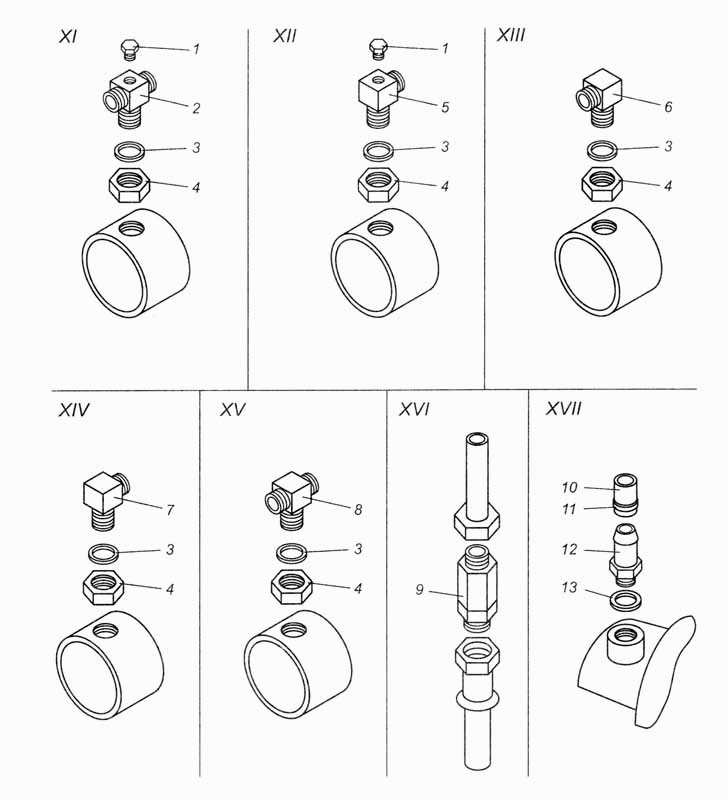 XI
1
2
3
4

XII
1
5
3
4

XIII
6
3
4

XIV
7
3
4

XV
8
3
4

XVI
9

XVII
10
11
12
13